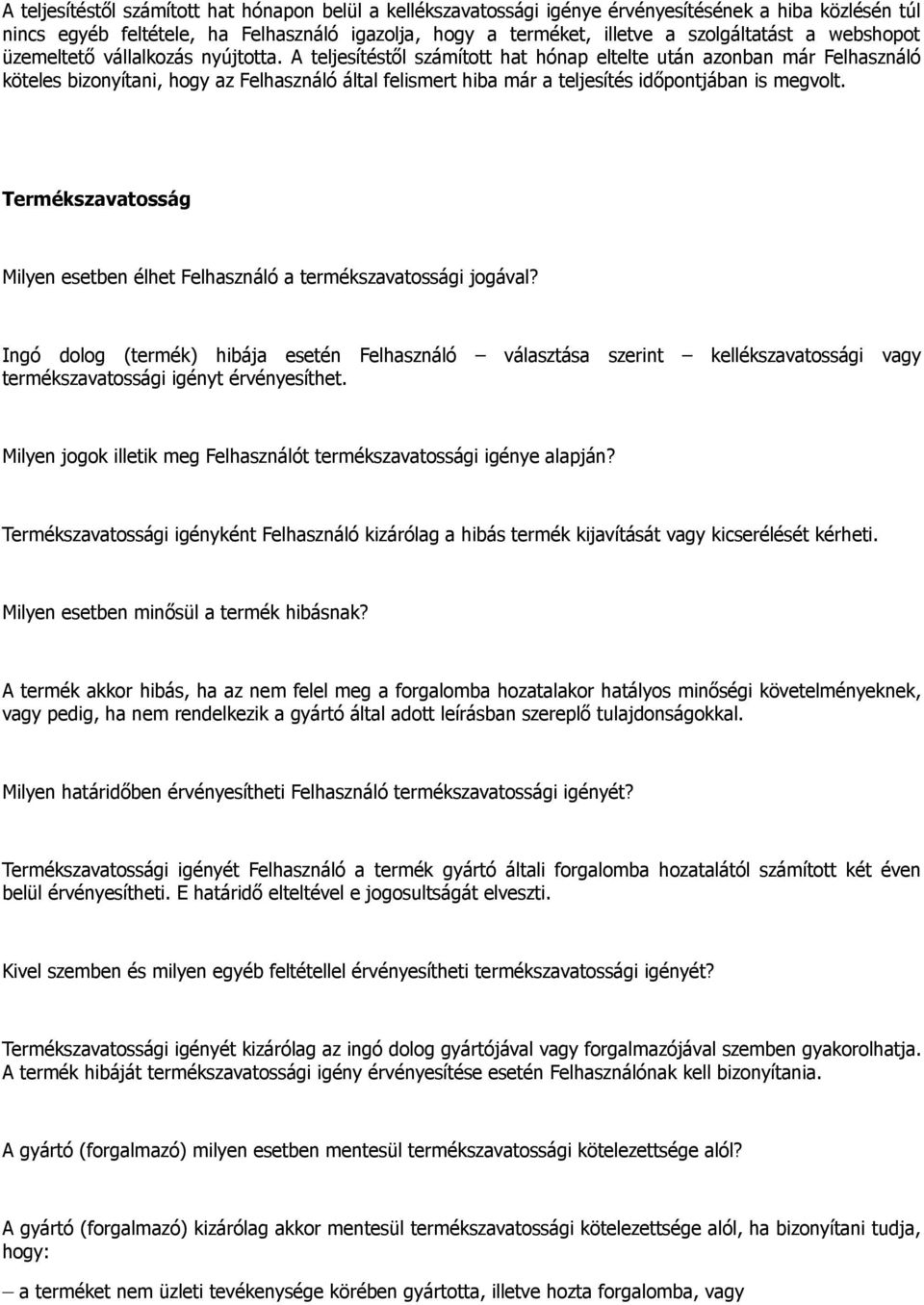 A teljesítéstől számított hat hónapon belül a kellékszavatossági igénye érvényesítésének a hiba közlésén túl nincs egyéb feltétele, ha Felhasználó igazolja, hogy a terméket, illetve a szolgáltatást a webshopot üzemeltető vállalkozás nyújtotta. A teljesítéstől számított hat hónap eltelte után azonban már Felhasználó köteles bizonyítani, hogy az Felhasználó által felismert hiba már a teljesítés időpontjában is megvolt.

Termékszavatosság

Milyen esetben élhet Felhasználó a termékszavatossági jogával?

Ingó dolog (termék) hibája esetén Felhasználó – választása szerint – kellékszavatossági vagy termékszavatossági igényt érvényesíthet.

Milyen jogok illetik meg Felhasználót termékszavatossági igénye alapján?

Termékszavatossági igényként Felhasználó kizárólag a hibás termék kijavítását vagy kicserélését kérheti.

Milyen esetben minősül a termék hibásnak?

A termék akkor hibás, ha az nem felel meg a forgalomba hozatalakor hatályos minőségi követelményeknek, vagy pedig, ha nem rendelkezik a gyártó által adott leírásban szereplő tulajdonságokkal.

Milyen határidőben érvényesítheti Felhasználó termékszavatossági igényét?

Termékszavatossági igényét Felhasználó a termék gyártó általi forgalomba hozatalától számított két éven belül érvényesítheti. E határidő elteltével e jogosultságát elveszti.

Kivel szemben és milyen egyéb feltétellel érvényesítheti termékszavatossági igényét?

Termékszavatossági igényét kizárólag az ingó dolog gyártójával vagy forgalmazójával szemben gyakorolhatja. A termék hibáját termékszavatossági igény érvényesítése esetén Felhasználónak kell bizonyítania.

A gyártó (forgalmazó) milyen esetben mentesül termékszavatossági kötelezettsége alól?

A gyártó (forgalmazó) kizárólag akkor mentesül termékszavatossági kötelezettsége alól, ha bizonyítani tudja, hogy:

– a terméket nem üzleti tevékenysége körében gyártotta, illetve hozta forgalomba, vagy